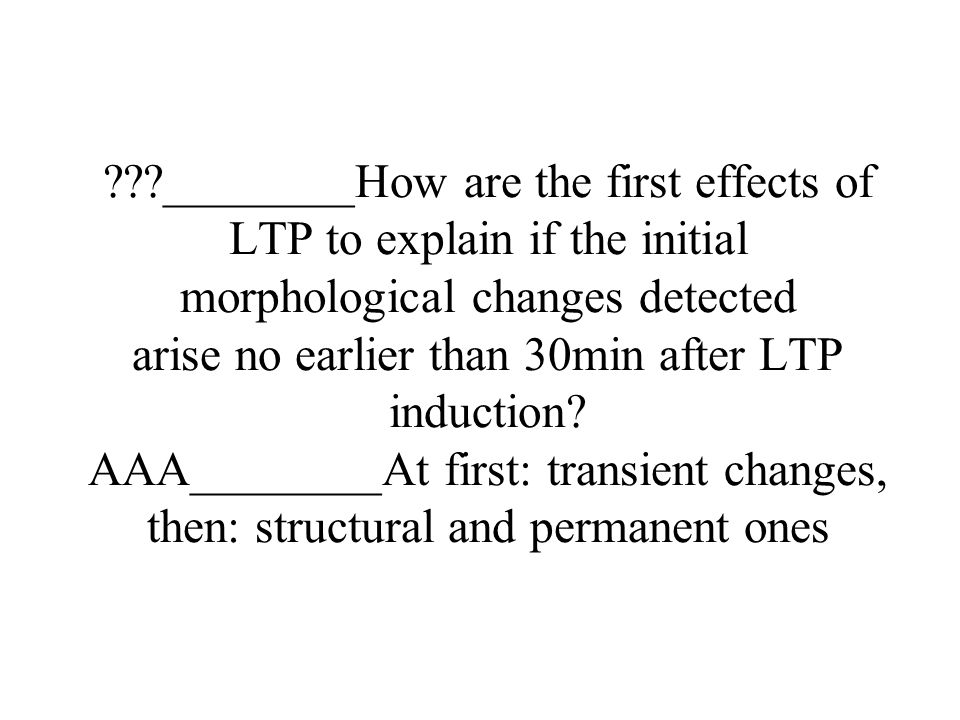 ???________How are the first effects of LTP to explain if the initial morphological changes detected arise no earlier than 30min after LTP induction?
AAA________At first: transient changes, then: structural and permanent ones